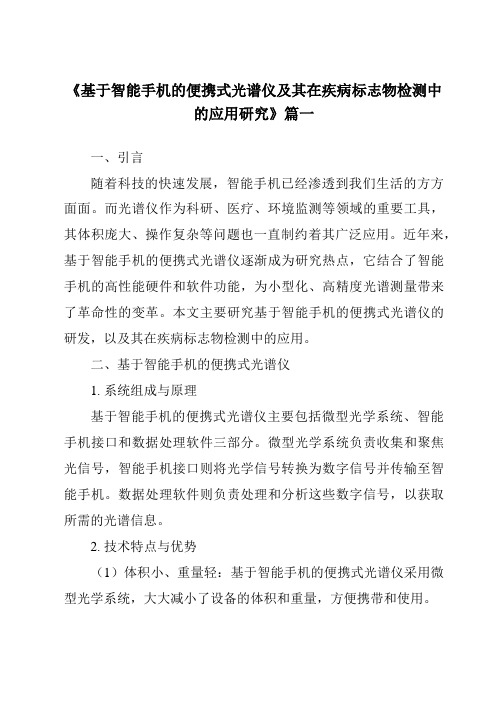 《基于智能手机的便携式光谱仪及其在疾病标志物检测中的应用研究》篇一

一、引言

随着科技的快速发展，智能手机已经渗透到我们生活的方方面面。而光谱仪作为科研、医疗、环境监测等领域的重要工具，其体积庞大、操作复杂等问题也一直制约着其广泛应用。近年来，基于智能手机的便携式光谱仪逐渐成为研究热点，它结合了智能手机的高性能硬件和软件功能，为小型化、高精度光谱测量带来了革命性的变革。本文主要研究基于智能手机的便携式光谱仪的研发，以及其在疾病标志物检测中的应用。

二、基于智能手机的便携式光谱仪

1. 系统组成与原理

基于智能手机的便携式光谱仪主要包括微型光学系统、智能手机接口和数据处理软件三部分。微型光学系统负责收集和聚焦光信号，智能手机接口则将光学信号转换为数字信号并传输至智能手机。数据处理软件则负责处理和分析这些数字信号，以获取所需的光谱信息。

2. 技术特点与优势

（1）体积小、重量轻：基于智能手机的便携式光谱仪采用微型光学系统，大大减小了设备的体积和重量，方便携带和使用。